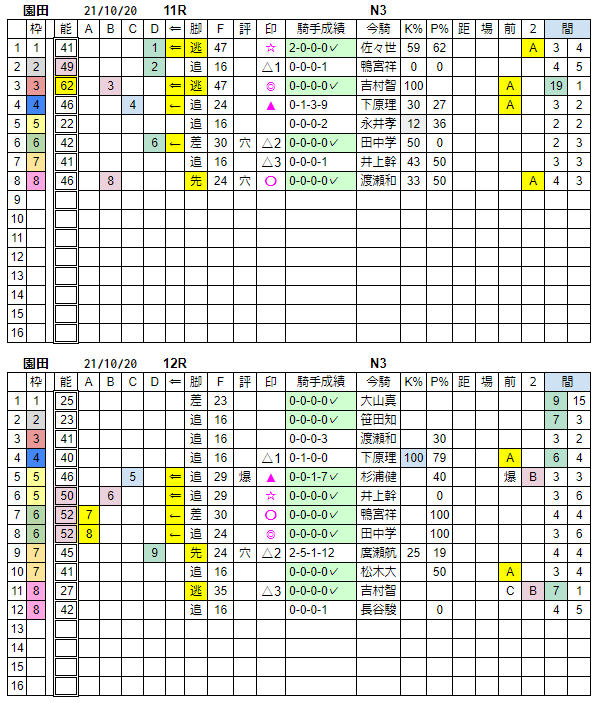 園田 21/10/20 11R N3

| | 枠 | 能 | A | B | C | D | ⇐ | 脚 | F | 評 | 印 | 騎手成績 | 今騎 | K% | P% | 距 | 場 | 前 | 2 | 間 | |
|---|---|---|---|---|---|---|---|---|---|---|---|---|---|---|---|---|---|---|---|---|---|
| 1 | 1 | 41 | | | | 1 | ⇐ | 逃 | 47 | | ☆ | 2-0-0-0✓ | 佐々世 | 59 | 62 | | | | A | 3 | 4 |
| 2 | 2 | 49 | | | | 2 | | 追 | 16 | | △1 | 0-0-0-1 | 鴨宮祥 | 0 | 0 | | | | | 4 | 5 |
| 3 | 3 | 62 | | 3 | | | ⇐ | 逃 | 47 | | ◎ | 0-0-0-0✓ | 吉村智 | 100 | | | | A | | 19 | 1 |
| 4 | 4 | 46 | | | 4 | | ← | 追 | 24 | | ▲ | 0-1-3-9 | 下原理 | 30 | 27 | | | A | | 3 | 2 |
| 5 | 5 | 22 | | | | | | 追 | 16 | | | 0-0-0-2 | 永井孝 | 12 | 36 | | | | | 2 | 2 |
| 6 | 6 | 42 | | | | 6 | ← | 差 | 30 | 穴 | △2 | 0-0-0-0✓ | 田中学 | 50 | 0 | | | | | 2 | 3 |
| 7 | 7 | 41 | | | | | | 追 | 16 | | △3 | 0-0-0-1 | 井上幹 | 43 | 50 | | | | | 3 | 3 |
| 8 | 8 | 46 | | 8 | | | | 先 | 24 | 穴 | ○ | 0-0-0-0✓ | 渡瀬和 | 33 | 50 | | | | A | 4 | 3 |
| 9 | | | | | | | | | | | | | | | | | | | | | |
| 10 | | | | | | | | | | | | | | | | | | | | | |
| 11 | | | | | | | | | | | | | | | | | | | | | |
| 12 | | | | | | | | | | | | | | | | | | | | | |
| 13 | | | | | | | | | | | | | | | | | | | | | |
| 14 | | | | | | | | | | | | | | | | | | | | | |
| 15 | | | | | | | | | | | | | | | | | | | | | |
| 16 | | | | | | | | | | | | | | | | | | | | | |

園田 21/10/20 12R N3

| | 枠 | 能 | A | B | C | D | ⇐ | 脚 | F | 評 | 印 | 騎手成績 | 今騎 | K% | P% | 距 | 場 | 前 | 2 | 間 | |
|---|---|---|---|---|---|---|---|---|---|---|---|---|---|---|---|---|---|---|---|---|---|
| 1 | 1 | 25 | | | | | | 差 | 23 | | | 0-0-0-0✓ | 大山真 | | | | | | | 9 | 15 |
| 2 | 2 | 23 | | | | | | 追 | 16 | | | 0-0-0-0✓ | 笹田知 | | | | | | | 7 | 3 |
| 3 | 3 | 41 | | | | | | 追 | 16 | | | 0-0-0-3 | 渡瀬和 | | 30 | | | | | 3 | 2 |
| 4 | 4 | 40 | | | | | | 追 | 16 | | △1 | 0-1-0-0 | 下原理 | 100 | 79 | | | A | | 6 | 4 |
| 5 | 5 | 46 | | | 5 | | ⇐ | 追 | 29 | 爆 | ▲ | 0-0-1-7✓ | 杉浦健 | | 40 | | | 爆 | B | 3 | 3 |
| 6 | 5 | 50 | | 6 | | | ⇐ | 追 | 29 | | ☆ | 0-0-0-0✓ | 井上幹 | | 0 | | | | | 3 | 6 |
| 7 | 6 | 52 | 7 | | | | ← | 差 | 30 | | ○ | 0-0-0-0✓ | 鴨宮祥 | | 100 | | | | | 4 | 4 |
| 8 | 6 | 52 | 8 | | | | ← | 追 | 24 | | ◎ | 0-0-0-0✓ | 田中学 | | 100 | | | | | 3 | 6 |
| 9 | 7 | 45 | | | | 9 | | 先 | 24 | 穴 | △2 | 2-5-1-12 | 廣瀬航 | 25 | 19 | | | | | 4 | 4 |
| 10 | 7 | 41 | | | | | | 追 | 16 | | | 0-0-0-0✓ | 松木大 | | 50 | | | A | | 3 | 4 |
| 11 | 8 | 27 | | | | | | 逃 | 35 | | △3 | 0-0-0-0✓ | 吉村智 | | | | | C | B | 7 | 1 |
| 12 | 8 | 42 | | | | | | 追 | 16 | | | 0-0-0-1 | 長谷駿 | | 0 | | | | | 4 | 5 |
| 13 | | | | | | | | | | | | | | | | | | | | | |
| 14 | | | | | | | | | | | | | | | | | | | | | |
| 15 | | | | | | | | | | | | | | | | | | | | | |
| 16 | | | | | | | | | | | | | | | | | | | | | |